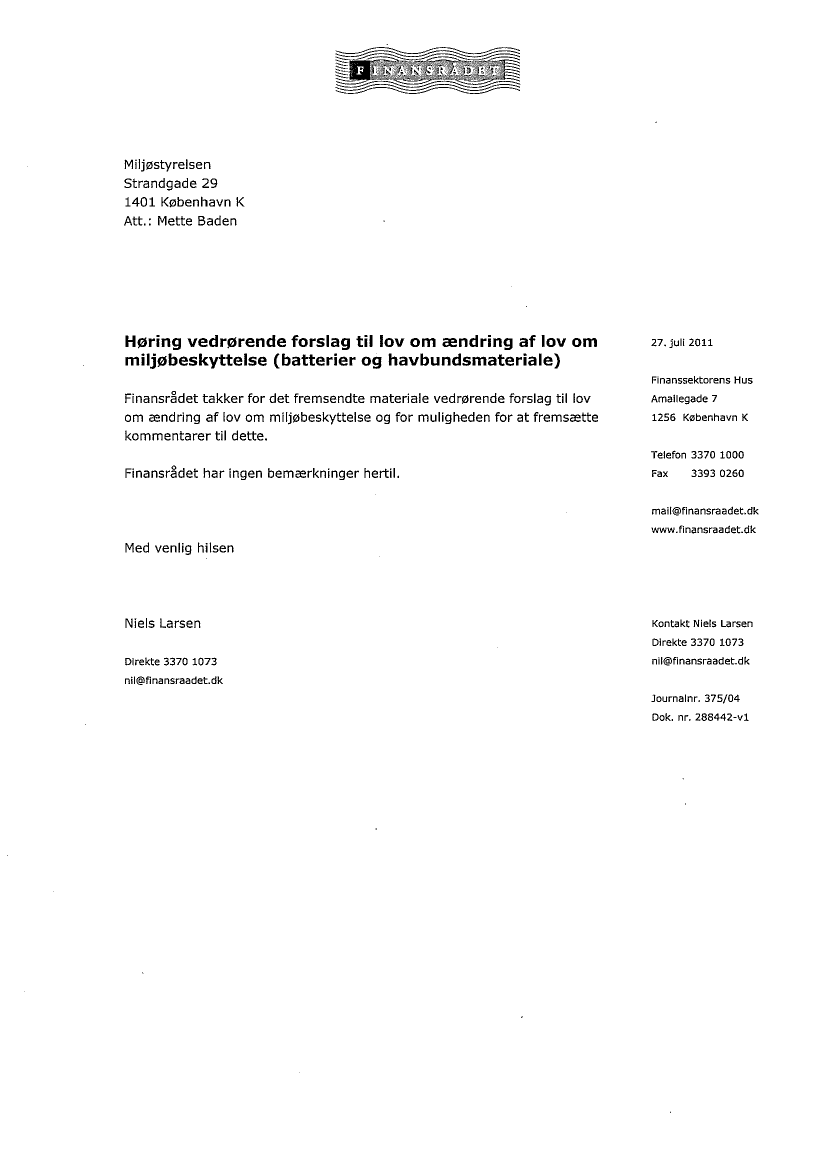 FINANSRÅDET

Miljøstyrelsen
Strandgade 29
1401 København K
Att.: Mette Baden

Høring vedrørende forslag til lov om ændring af lov om miljøbeskyttelse (batterier og havbundsmateriale)

Finansrådet takker for det fremsendte materiale vedrørende forslag til lov om ændring af lov om miljøbeskyttelse og for muligheden for at fremsætte kommentarer til dette.

Finansrådet har ingen bemærkninger hertil.

Med venlig hilsen

Niels Larsen

Direkte 3370 1073
nil@finansraadet.dk

27. juli 2011

Finanssektorens Hus
Amaliegade 7
1256 København K

Telefon 3370 1000
Fax 3393 0260

mail@finansraadet.dk
www.finansraadet.dk

Kontakt Niels Larsen
Direkte 3370 1073
nil@finansraadet.dk

Journalnr. 375/04
Dok. nr. 288442-v1